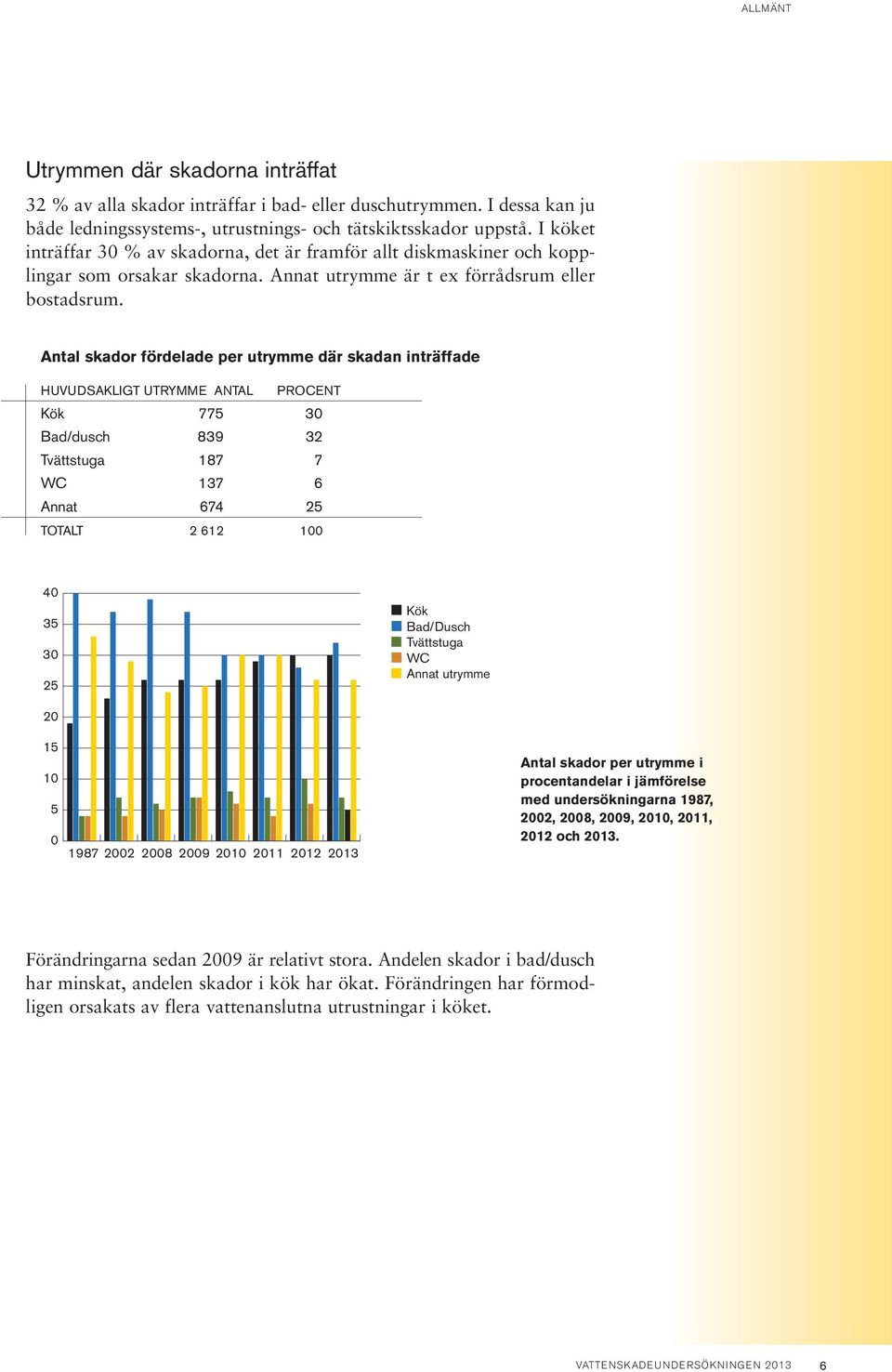 ALLMÄNT

Utrymmen där skadorna inträffat

32 % av alla skador inträffar i bad- eller duschutrymmen. I dessa kan ju både ledningssystems-, utrustnings- och tätskiktsskador uppstå. I köket inträffar 30 % av skadorna, det är framför allt diskmaskiner och kopplingar som orsakar skadorna. Annat utrymme är t ex förrådsrum eller bostadsrum.

Antal skador fördelade per utrymme där skadan inträffade

| HUVUDSAKLIGT UTRYMME | ANTAL | PROCENT |
|---|---|---|
| Kök | 775 | 30 |
| Bad/dusch | 839 | 32 |
| Tvättstuga | 187 | 7 |
| WC | 137 | 6 |
| Annat | 674 | 25 |
| TOTALT | 2 612 | 100 |

40
35
30
25
20
15
10
5
0
1987 2002 2008 2009 2010 2011 2012 2013

Kök
Bad/Dusch
Tvättstuga
WC
Annat utrymme

Antal skador per utrymme i procentandelar i jämförelse med undersökningarna 1987, 2002, 2008, 2009, 2010, 2011, 2012 och 2013.

Förändringarna sedan 2009 är relativt stora. Andelen skador i bad/dusch har minskat, andelen skador i kök har ökat. Förändringen har förmodligen orsakats av flera vattenanslutna utrustningar i köket.

VATTENSKADEUNDERSÖKNINGEN 2013 6